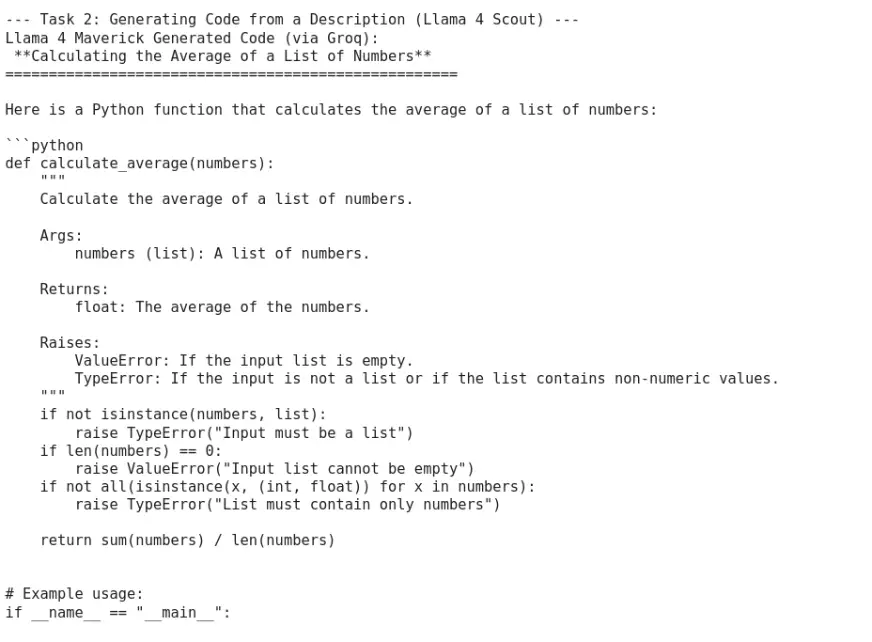 --- Task 2: Generating Code from a Description (Llama 4 Scout) ---
Llama 4 Maverick Generated Code (via Groq):
 **Calculating the Average of a List of Numbers**
====================================================

Here is a Python function that calculates the average of a list of numbers:

```python
def calculate_average(numbers):
    """
    Calculate the average of a list of numbers.

    Args:
        numbers (list): A list of numbers.

    Returns:
        float: The average of the numbers.

    Raises:
        ValueError: If the input list is empty.
        TypeError: If the input is not a list or if the list contains non-numeric values.
    """
    if not isinstance(numbers, list):
        raise TypeError("Input must be a list")
    if len(numbers) == 0:
        raise ValueError("Input list cannot be empty")
    if not all(isinstance(x, (int, float)) for x in numbers):
        raise TypeError("List must contain only numbers")

    return sum(numbers) / len(numbers)


# Example usage:
if __name__ == "__main__":